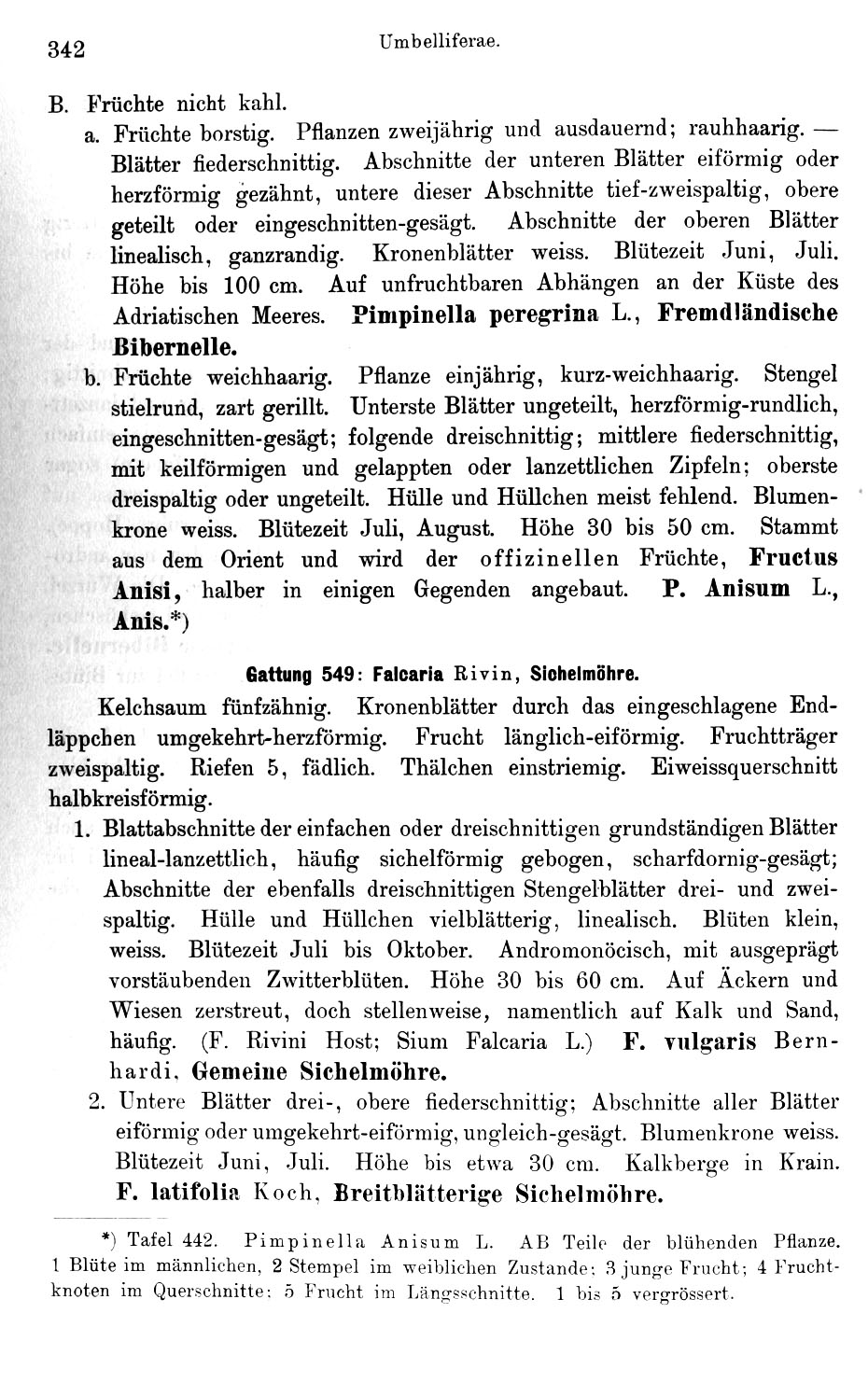 342 Umbelliferae.

B. Früchte nicht kahl.

a. Früchte borstig. Pflanzen zweijährig und ausdauernd; rauhhaarig. — Blätter fiederschnittig. Abschnitte der unteren Blätter eiförmig oder herzförmig gezähnt, untere dieser Abschnitte tief-zweispaltig, obere geteilt oder eingeschnitten-gesägt. Abschnitte der oberen Blätter linealisch, ganzrandig. Kronenblätter weiss. Blütezeit Juni, Juli. Höhe bis 100 cm. Auf unfruchtbaren Abhängen an der Küste des Adriatischen Meeres. Pimpinella peregrina L., Fremdländische Bibernelle.

b. Früchte weichhaarig. Pflanze einjährig, kurz-weichhaarig. Stengel stielrund, zart gerillt. Unterste Blätter ungeteilt, herzförmig-rundlich, eingeschnitten-gesägt; folgende dreischnittig; mittlere fiederschnittig, mit keilförmigen und gelappten oder lanzettlichen Zipfeln; oberste dreispaltig oder ungeteilt. Hülle und Hüllchen meist fehlend. Blumenkrone weiss. Blütezeit Juli, August. Höhe 30 bis 50 cm. Stammt aus dem Orient und wird der offizinellen Früchte, Fructus Anisi, halber in einigen Gegenden angebaut. P. Anisum L., Anis.*)

Gattung 549: Falcaria Rivin, Sichelmöhre.

Kelchsaum fünfzähnig. Kronenblätter durch das eingeschlagene Endläppchen umgekehrt-herzförmig. Frucht länglich-eiförmig. Fruchtträger zweispaltig. Riefen 5, fädlich. Thälchen einstriemig. Eiweissquerschnitt halbkreisförmig.

1. Blattabschnitte der einfachen oder dreischnittigen grundständigen Blätter lineal-lanzettlich, häufig sichelförmig gebogen, scharfdornig-gesägt; Abschnitte der ebenfalls dreischnittigen Stengelblätter drei- und zweispaltig. Hülle und Hüllchen vielblätterig, linealisch. Blüten klein, weiss. Blütezeit Juli bis Oktober. Andromonöcisch, mit ausgeprägt vorstäubenden Zwitterblüten. Höhe 30 bis 60 cm. Auf Äckern und Wiesen zerstreut, doch stellenweise, namentlich auf Kalk und Sand, häufig. (F. Rivini Host; Sium Falcaria L.) F. vulgaris Bernhardi, Gemeine Sichelmöhre.

2. Untere Blätter drei-, obere fiederschnittig; Abschnitte aller Blätter eiförmig oder umgekehrt-eiförmig, ungleich-gesägt. Blumenkrone weiss. Blütezeit Juni, Juli. Höhe bis etwa 30 cm. Kalkberge in Krain. F. latifolia Koch, Breitblätterige Sichelmöhre.

*) Tafel 442. Pimpinella Anisum L. AB Teile der blühenden Pflanze. 1 Blüte im männlichen, 2 Stempel im weiblichen Zustande; 3 junge Frucht; 4 Fruchtknoten im Querschnitte; 5 Frucht im Längsschnitte. 1 bis 5 vergrössert.